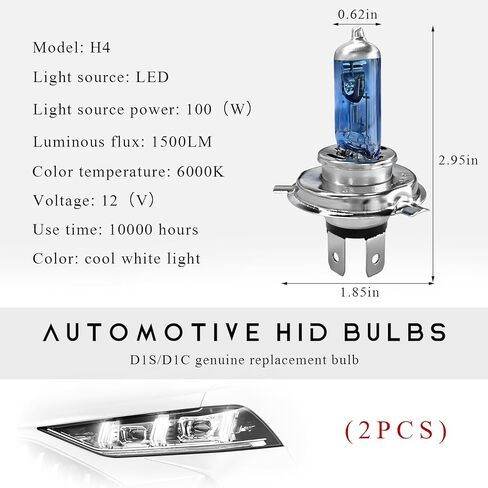 Model: H4

Light source: LED

Light source power: 100（W）

Luminous flux: 1500LM

Color temperature: 6000K

Voltage: 12（V）

Use time: 10000 hours

Color: cool white light

0.62in

2.95in

1.85in

AUTOMOTIVE HID BULBS

D1S/D1C genuine replacement bulb

(2PCS)